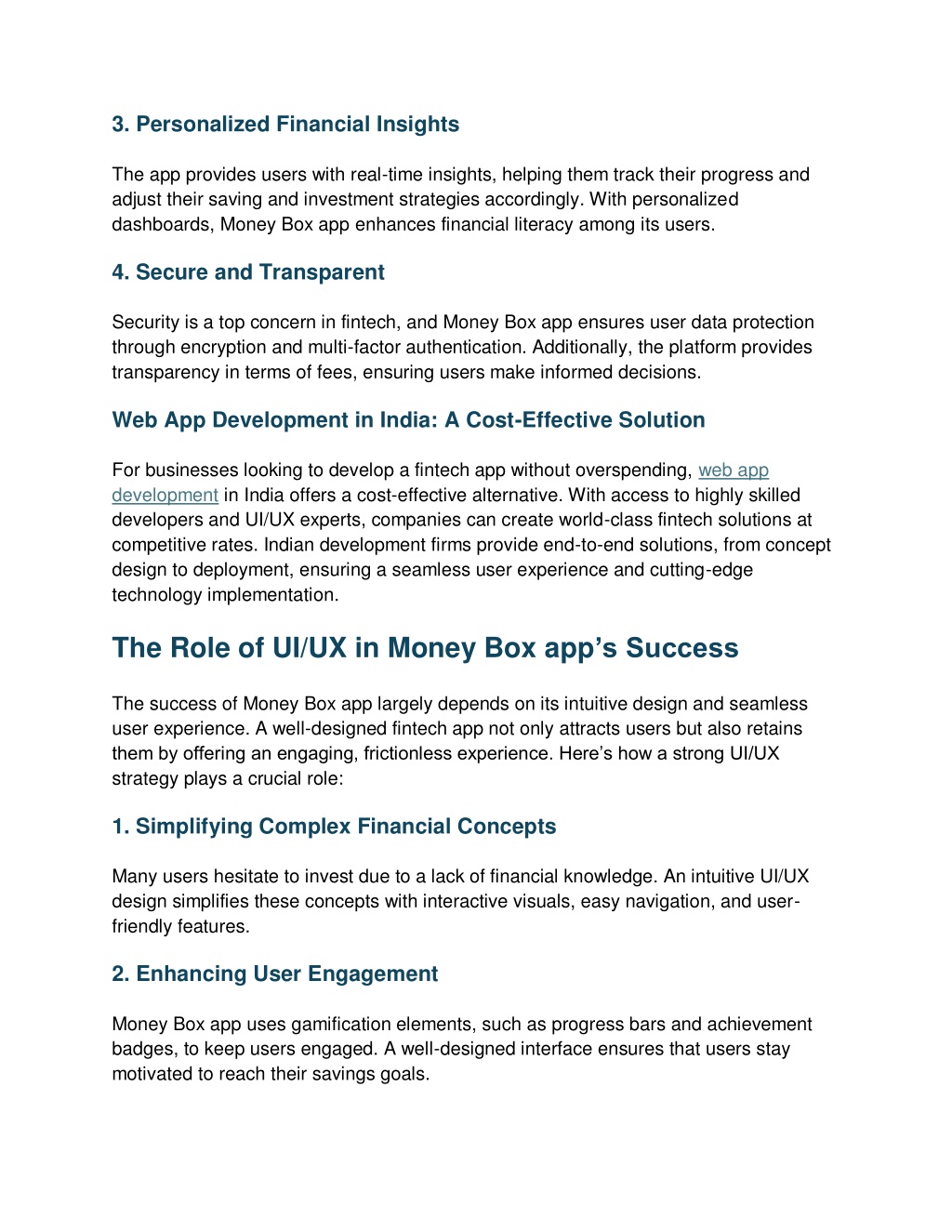 3. Personalized Financial Insights

The app provides users with real-time insights, helping them track their progress and adjust their saving and investment strategies accordingly. With personalized dashboards, Money Box app enhances financial literacy among its users.

4. Secure and Transparent

Security is a top concern in fintech, and Money Box app ensures user data protection through encryption and multi-factor authentication. Additionally, the platform provides transparency in terms of fees, ensuring users make informed decisions.

Web App Development in India: A Cost-Effective Solution

For businesses looking to develop a fintech app without overspending, web app development in India offers a cost-effective alternative. With access to highly skilled developers and UI/UX experts, companies can create world-class fintech solutions at competitive rates. Indian development firms provide end-to-end solutions, from concept design to deployment, ensuring a seamless user experience and cutting-edge technology implementation.

The Role of UI/UX in Money Box app's Success

The success of Money Box app largely depends on its intuitive design and seamless user experience. A well-designed fintech app not only attracts users but also retains them by offering an engaging, frictionless experience. Here's how a strong UI/UX strategy plays a crucial role:

1. Simplifying Complex Financial Concepts

Many users hesitate to invest due to a lack of financial knowledge. An intuitive UI/UX design simplifies these concepts with interactive visuals, easy navigation, and user-friendly features.

2. Enhancing User Engagement

Money Box app uses gamification elements, such as progress bars and achievement badges, to keep users engaged. A well-designed interface ensures that users stay motivated to reach their savings goals.